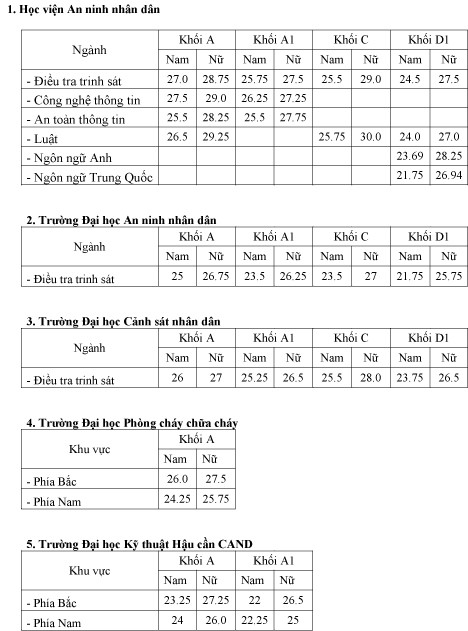 1. Học viện An ninh nhân dân

| Ngành | Khối A | | Khối A1 | | Khối C | | Khối D1 | |
|---|---|---|---|---|---|---|---|---|
| | Nam | Nữ | Nam | Nữ | Nam | Nữ | Nam | Nữ |
| - Điều tra trinh sát | 27.0 | 28.75 | 25.75 | 27.5 | 25.5 | 29.0 | 24.5 | 27.5 |
| - Công nghệ thông tin | 27.5 | 29.0 | 26.25 | 27.25 | | | | |
| - An toàn thông tin | 25.5 | 28.25 | 25.5 | 27.75 | | | | |
| - Luật | 26.5 | 29.25 | | | 25.75 | 30.0 | 24.0 | 27.0 |
| - Ngôn ngữ Anh | | | | | | | 23.69 | 28.25 |
| - Ngôn ngữ Trung Quốc | | | | | | | 21.75 | 26.94 |

2. Trường Đại học An ninh nhân dân

| Ngành | Khối A | | Khối A1 | | Khối C | | Khối D1 | |
|---|---|---|---|---|---|---|---|---|
| | Nam | Nữ | Nam | Nữ | Nam | Nữ | Nam | Nữ |
| - Điều tra trinh sát | 25 | 26.75 | 23.5 | 26.25 | 23.5 | 27 | 21.75 | 25.75 |

3. Trường Đại học Cảnh sát nhân dân

| Ngành | Khối A | | Khối A1 | | Khối C | | Khối D1 | |
|---|---|---|---|---|---|---|---|---|
| | Nam | Nữ | Nam | Nữ | Nam | Nữ | Nam | Nữ |
| - Điều tra trinh sát | 26 | 27 | 25.25 | 26.5 | 25.5 | 28.0 | 23.75 | 26.5 |

4. Trường Đại học Phòng cháy chữa cháy

| Khu vực | Khối A | |
|---|---|---|
| | Nam | Nữ |
| - Phía Bắc | 26.0 | 27.5 |
| - Phía Nam | 24.25 | 25.75 |

5. Trường Đại học Kỹ thuật Hậu cần CAND

| Khu vực | Khối A | | Khối A1 | |
|---|---|---|---|---|
| | Nam | Nữ | Nam | Nữ |
| - Phía Bắc | 23.25 | 27.25 | 22 | 26.5 |
| - Phía Nam | 24 | 26.0 | 22.25 | 25 |